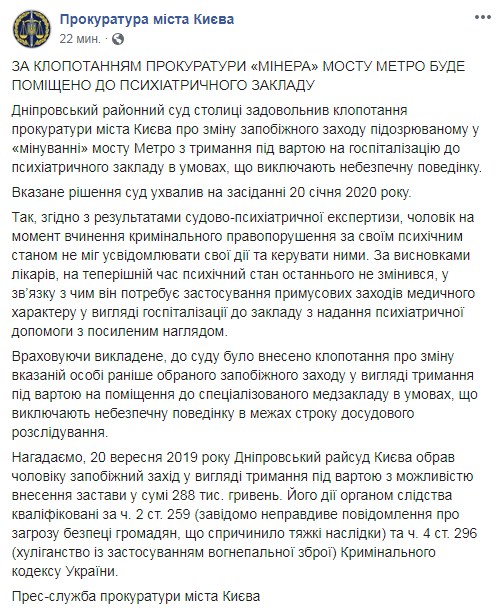 Прокуратура міста Києва
22 мин. ·

ЗА КЛОПОТАННЯМ ПРОКУРАТУРИ «МІНЕРА» МОСТУ МЕТРО БУДЕ ПОМІЩЕНО ДО ПСИХІАТРИЧНОГО ЗАКЛАДУ

Дніпровський районний суд столиці задовольнив клопотання прокуратури міста Києва про зміну запобіжного заходу підозрюваному у «мінуванні» мосту Метро з тримання під вартою на госпіталізацію до психіатричного закладу в умовах, що виключають небезпечну поведінку.

Вказане рішення суд ухвалив на засіданні 20 січня 2020 року.

Так, згідно з результатами судово-психіатричної експертизи, чоловік на момент вчинення кримінального правопорушення за своїм психічним станом не міг усвідомлювати свої дії та керувати ними. За висновками лікарів, на теперішній час психічний стан останнього не змінився, у зв'язку з чим він потребує застосування примусових заходів медичного характеру у вигляді госпіталізації до закладу з надання психіатричної допомоги з посиленим наглядом.

Враховуючи викладене, до суду було внесено клопотання про зміну вказаній особі раніше обраного запобіжного заходу у вигляді тримання під вартою на поміщення до спеціалізованого медзакладу в умовах, що виключають небезпечну поведінку в межах строку досудового розслідування.

Нагадаємо, 20 вересня 2019 року Дніпровський райсуд Києва обрав чоловіку запобіжний захід у вигляді тримання під вартою з можливістю внесення застави у сумі 288 тис. гривень. Його дії органом слідства кваліфіковані за ч. 2 ст. 259 (завідомо неправдиве повідомлення про загрозу безпеці громадян, що спричинило тяжкі наслідки) та ч. 4 ст. 296 (хуліганство із застосуванням вогнепальної зброї) Кримінального кодексу України.

Прес-служба прокуратури міста Києва